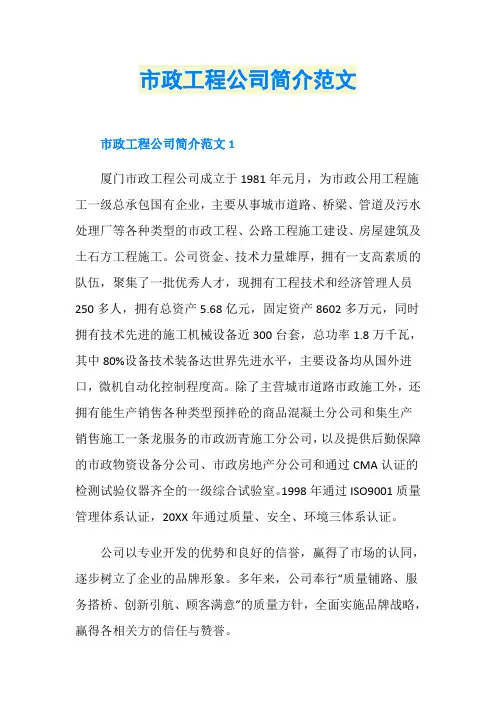 市政工程公司简介范文

市政工程公司简介范文 1

厦门市政工程公司成立于 1981 年元月，为市政公用工程施工一级总承包国有企业，主要从事城市道路、桥梁、管道及污水处理厂等各种类型的市政工程、公路工程施工建设、房屋建筑及土石方工程施工。公司资金、技术力量雄厚，拥有一支高素质的队伍，聚集了一批优秀人才，现拥有工程技术和经济管理人员 250 多人，拥有总资产 5.68 亿元，固定资产 8602 多万元，同时拥有技术先进的施工机械设备近 300 台套，总功率 1.8 万千瓦，其中 80%设备技术装备达世界先进水平，主要设备均从国外进口，微机自动化控制程度高。除了主营城市道路市政施工外，还拥有能生产销售各种类型预拌砼的商品混凝土分公司和集生产销售施工一条龙服务的市政沥青施工分公司，以及提供后勤保障的市政物资设备分公司、市政房地产分公司和通过 CMA 认证的检测试验仪器齐全的一级综合试验室。1998 年通过 ISO9001 质量管理体系认证，20XX 年通过质量、安全、环境三体系认证。

公司以专业开发的优势和良好的信誉，赢得了市场的认同，逐步树立了企业的品牌形象。多年来，公司奉行“质量铺路、服务搭桥、创新引航、顾客满意”的质量方针，全面实施品牌战略，赢得各相关方的信任与赞誉。